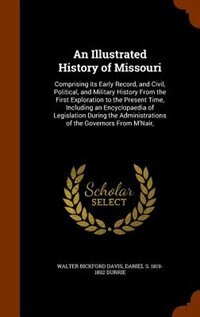 An Illustrated History of Missouri

Comprising its Early Record, and Civil, Political, and Military History From the First Exploration to the Present Time, Including an Encyclopaedia of Legislation During the Administrations of the Governors From M'Nair,

Scholar SELECT

WALTER BICKFORD DAVIS, DANIEL S. 1819-1892 DURRIE